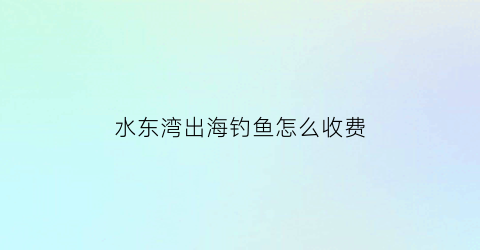 水东湾出海钓鱼怎么收费